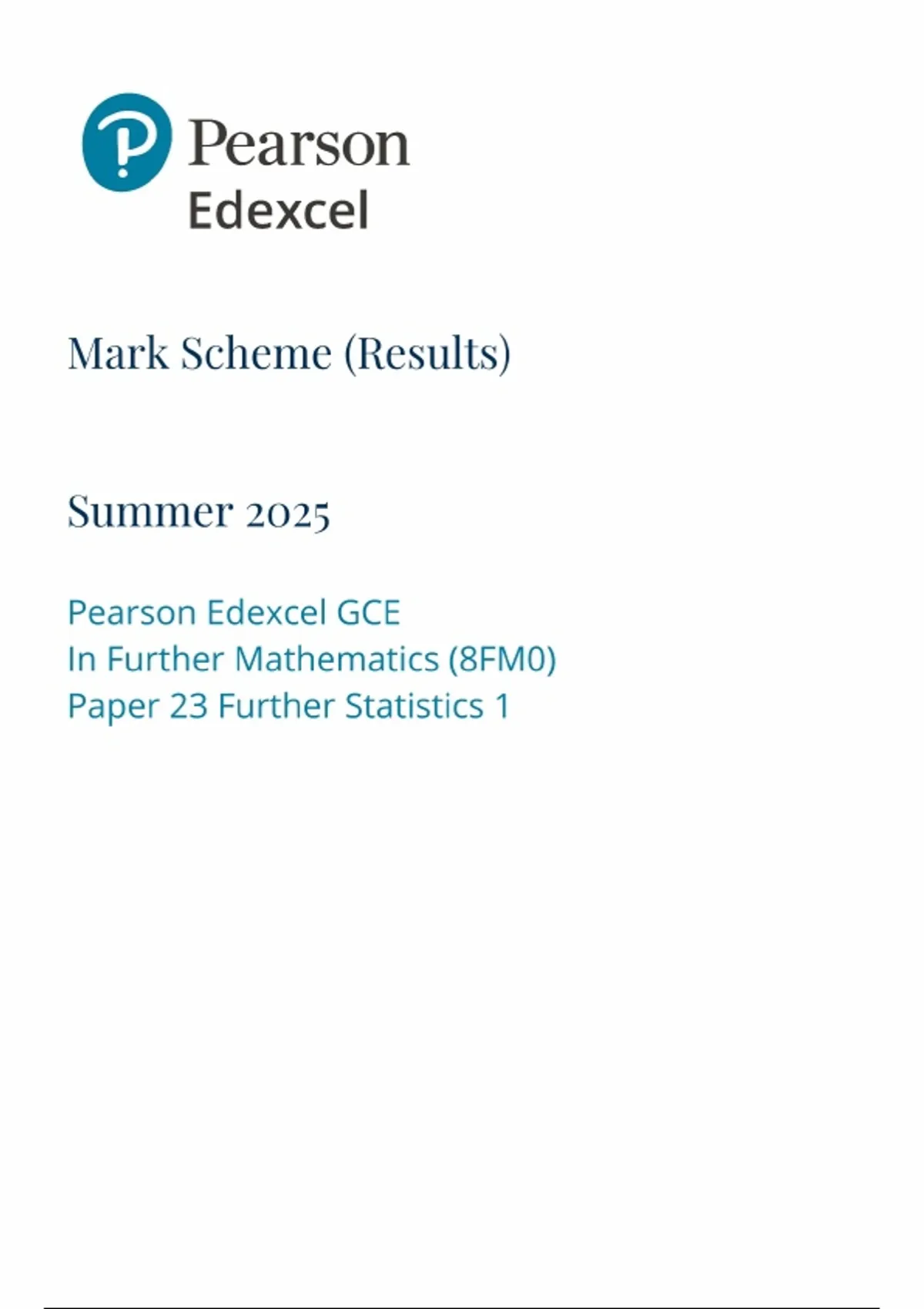 Pearson
Edexcel

Mark Scheme (Results)

Summer 2025

Pearson Edexcel GCE
In Further Mathematics (8FM0)
Paper 23 Further Statistics 1